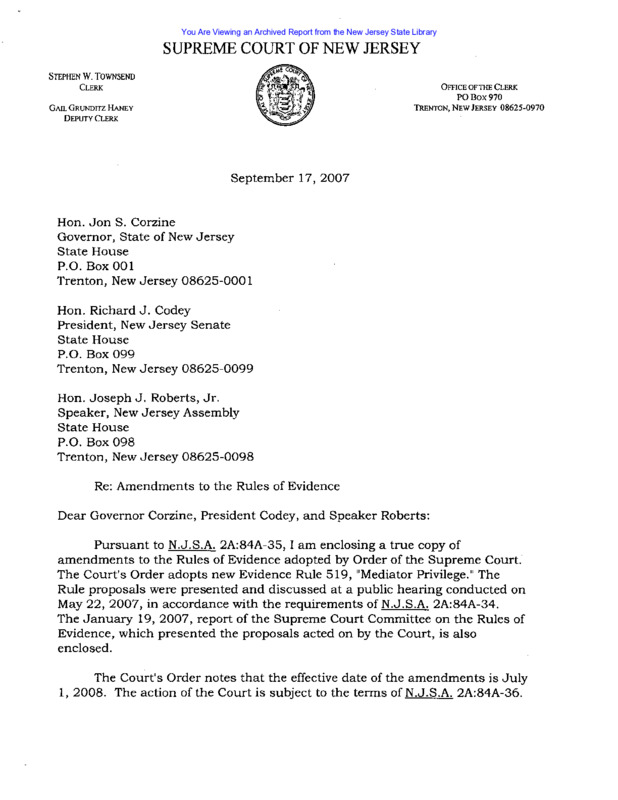 You Are Viewing an Archived Report from the New Jersey State Library

SUPREME COURT OF NEW JERSEY

STEPHEN W. TOWNSEND
CLERK

GAIL GRUNDITZ HANEY
DEPUTY CLERK

OFFICE OF THE CLERK
PO BOX 970
TRENTON, NEW JERSEY 08625-0970

September 17, 2007

Hon. Jon S. Corzine
Governor, State of New Jersey
State House
P.O. Box 001
Trenton, New Jersey 08625-0001

Hon. Richard J. Codey
President, New Jersey Senate
State House
P.O. Box 099
Trenton, New Jersey 08625-0099

Hon. Joseph J. Roberts, Jr.
Speaker, New Jersey Assembly
State House
P.O. Box 098
Trenton, New Jersey 08625-0098

Re: Amendments to the Rules of Evidence

Dear Governor Corzine, President Codey, and Speaker Roberts:

Pursuant to N.J.S.A. 2A:84A-35, I am enclosing a true copy of amendments to the Rules of Evidence adopted by Order of the Supreme Court. The Court's Order adopts new Evidence Rule 519, "Mediator Privilege." The Rule proposals were presented and discussed at a public hearing conducted on May 22, 2007, in accordance with the requirements of N.J.S.A. 2A:84A-34. The January 19, 2007, report of the Supreme Court Committee on the Rules of Evidence, which presented the proposals acted on by the Court, is also enclosed.

The Court's Order notes that the effective date of the amendments is July 1, 2008. The action of the Court is subject to the terms of N.J.S.A. 2A:84A-36.